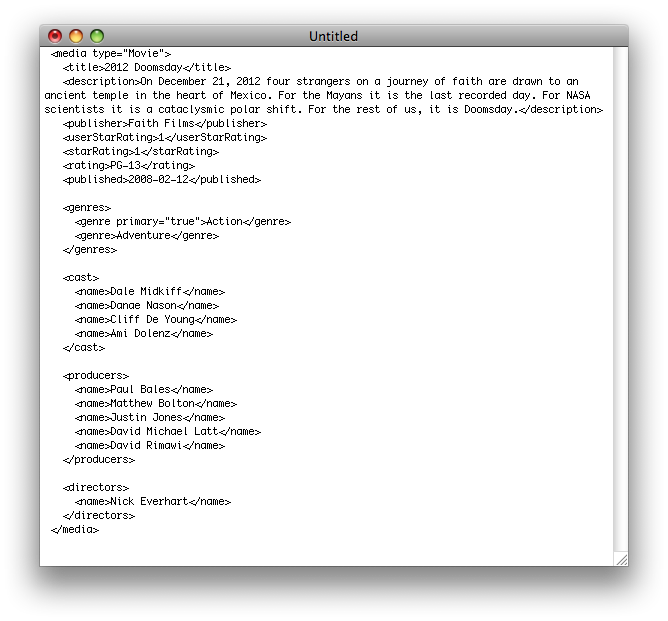 Untitled

<media type="Movie">
<title>2012 Doomsday</title>
<description>On December 21, 2012 four strangers on a journey of faith are drawn to an ancient temple in the heart of Mexico. For the Mayans it is the last recorded day. For NASA scientists it is a cataclysmic polar shift. For the rest of us, it is Doomsday.</description>
<publisher>Faith Films</publisher>
<userStarRating>1</userStarRating>
<starRating>1</starRating>
<rating>PG-13</rating>
<published>2008-02-12</published>

<genres>
<genre primary="true">Action</genre>
<genre>Adventure</genre>
</genres>

<cast>
<name>Dale Midkiff</name>
<name>Danae Nason</name>
<name>Cliff De Young</name>
<name>Ami Dolenz</name>
</cast>

<producers>
<name>Paul Bales</name>
<name>Matthew Bolton</name>
<name>Justin Jones</name>
<name>David Michael Latt</name>
<name>David Rimawi</name>
</producers>

<directors>
<name>Nick Everhart</name>
</directors>
</media>